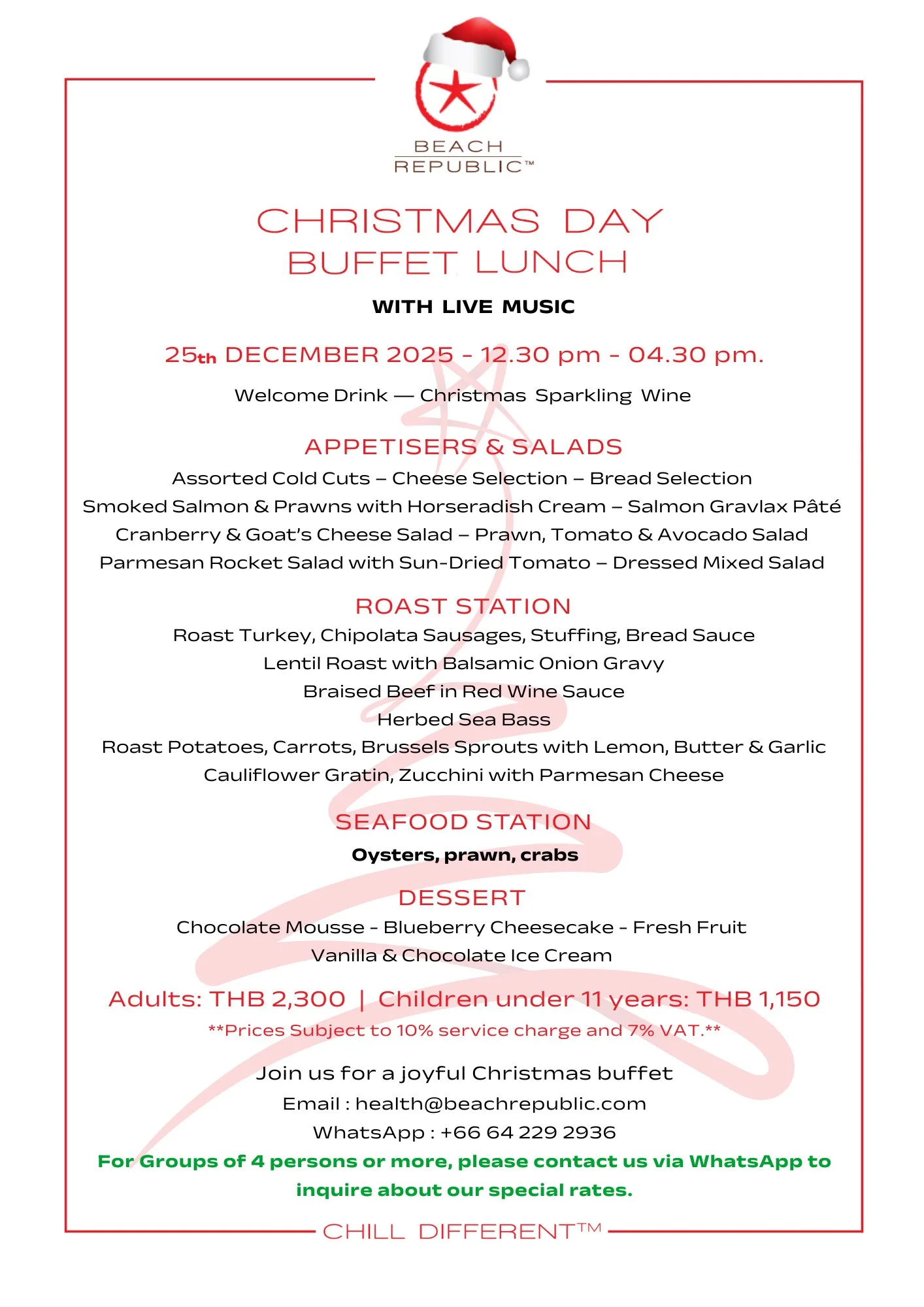 BEACH
REPUBLIC™

CHRISTMAS DAY
BUFFET LUNCH

WITH LIVE MUSIC

25th DECEMBER 2025 - 12.30 pm - 04.30 pm.

Welcome Drink — Christmas Sparkling Wine

APPETISERS & SALADS

Assorted Cold Cuts – Cheese Selection – Bread Selection
Smoked Salmon & Prawns with Horseradish Cream – Salmon Gravlax Pâté
Cranberry & Goat's Cheese Salad – Prawn, Tomato & Avocado Salad
Parmesan Rocket Salad with Sun-Dried Tomato – Dressed Mixed Salad

ROAST STATION

Roast Turkey, Chipolata Sausages, Stuffing, Bread Sauce
Lentil Roast with Balsamic Onion Gravy
Braised Beef in Red Wine Sauce
Herbed Sea Bass
Roast Potatoes, Carrots, Brussels Sprouts with Lemon, Butter & Garlic
Cauliflower Gratin, Zucchini with Parmesan Cheese

SEAFOOD STATION

Oysters, prawn, crabs

DESSERT

Chocolate Mousse - Blueberry Cheesecake - Fresh Fruit
Vanilla & Chocolate Ice Cream

Adults: THB 2,300 | Children under 11 years: THB 1,150
**Prices Subject to 10% service charge and 7% VAT.**

Join us for a joyful Christmas buffet
Email : health@beachrepublic.com
WhatsApp : +66 64 229 2936

For Groups of 4 persons or more, please contact us via WhatsApp to inquire about our special rates.

CHILL DIFFERENT™